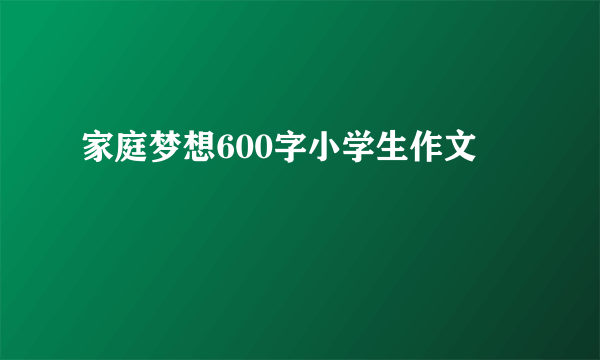 家庭梦想600字小学生作文